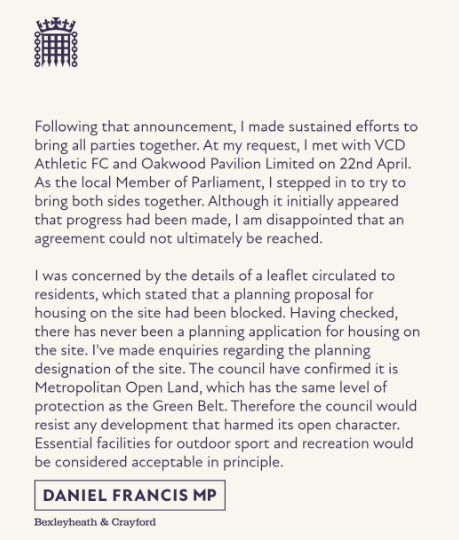 Following that announcement, I made sustained efforts to bring all parties together. At my request, I met with VCD Athletic FC and Oakwood Pavilion Limited on 22nd April. As the local Member of Parliament, I stepped in to try to bring both sides together. Although it initially appeared that progress had been made, I am disappointed that an agreement could not ultimately be reached.

I was concerned by the details of a leaflet circulated to residents, which stated that a planning proposal for housing on the site had been blocked. Having checked, there has never been a planning application for housing on the site. I've made enquiries regarding the planning designation of the site. The council have confirmed it is Metropolitan Open Land, which has the same level of protection as the Green Belt. Therefore the council would resist any development that harmed its open character. Essential facilities for outdoor sport and recreation would be considered acceptable in principle.

DANIEL FRANCIS MP

Bexleyheath & Crayford